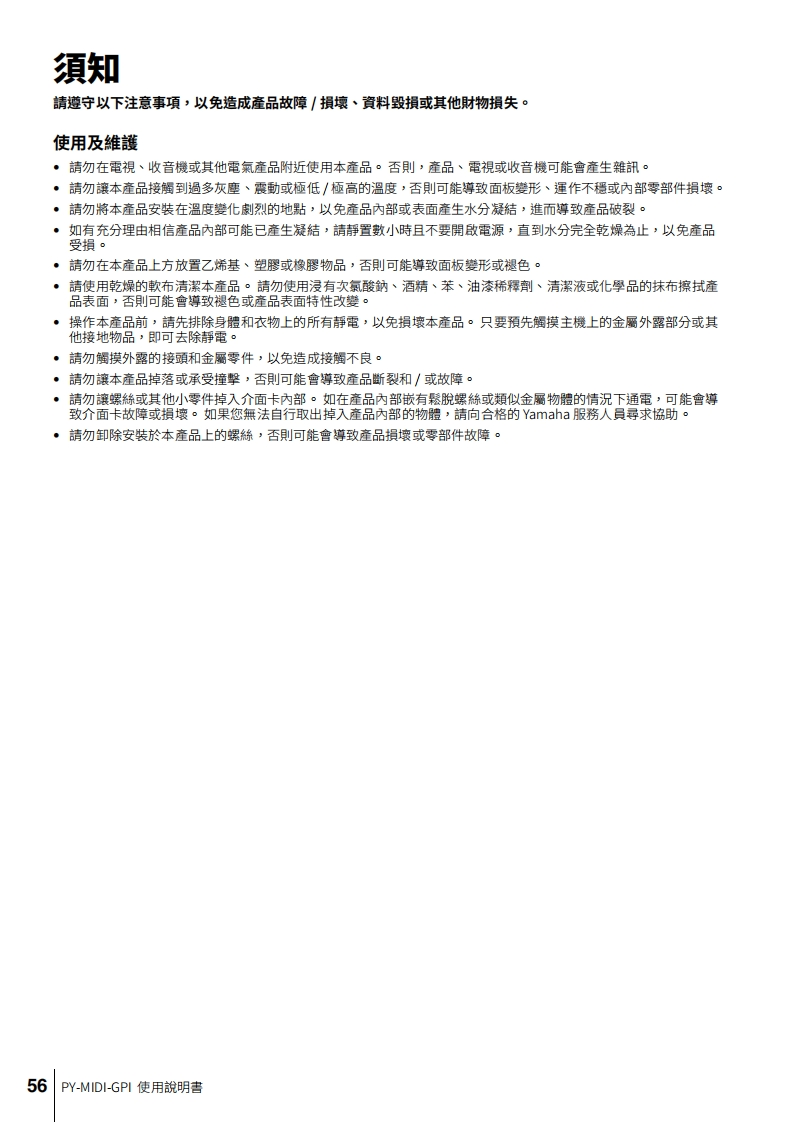 須知

請遵守以下注意事項，以免造成產品故障 / 損壞、資料毀損或其他財物損失。

使用及維護

• 請勿在電視、收音機或其他電氣產品附近使用本產品。 否則，產品、電視或收音機可能會產生雜訊。
• 請勿讓本產品接觸到過多灰塵、震動或極低 / 極高的溫度，否則可能導致面板變形、運作不穩或內部零部件損壞。
• 請勿將本產品安裝在溫度變化劇烈的地點，以免產品內部或表面產生水分凝結，進而導致產品破裂。
• 如有充分理由相信產品內部可能已產生凝結，請靜置數小時且不要開啟電源，直到水分完全乾燥為止，以免產品受損。
• 請勿在本產品上方放置乙烯基、塑膠或橡膠物品，否則可能導致面板變形或褪色。
• 請使用乾燥的軟布清潔本產品。 請勿使用浸有次氯酸鈉、酒精、苯、油漆稀釋劑、清潔液或化學品的抹布擦拭產品表面，否則可能會導致褪色或產品表面特性改變。
• 操作本產品前，請先排除身體和衣物上的所有靜電，以免損壞本產品。 只要預先觸摸主機上的金屬外露部分或其他接地物品，即可去除靜電。
• 請勿觸摸外露的接頭和金屬零件，以免造成接觸不良。
• 請勿讓本產品掉落或承受撞擊，否則可能會導致產品斷裂和 / 或故障。
• 請勿讓螺絲或其他小零件掉入介面卡內部。 如在產品內部嵌有鬆脫螺絲或類似金屬物體的情況下通電，可能會導致介面卡故障或損壞。 如果您無法自行取出掉入產品內部的物體，請向合格的 Yamaha 服務人員尋求協助。
• 請勿卸除安裝於本產品上的螺絲，否則可能會導致產品損壞或零部件故障。

56 PY-MIDI-GPI 使用說明書